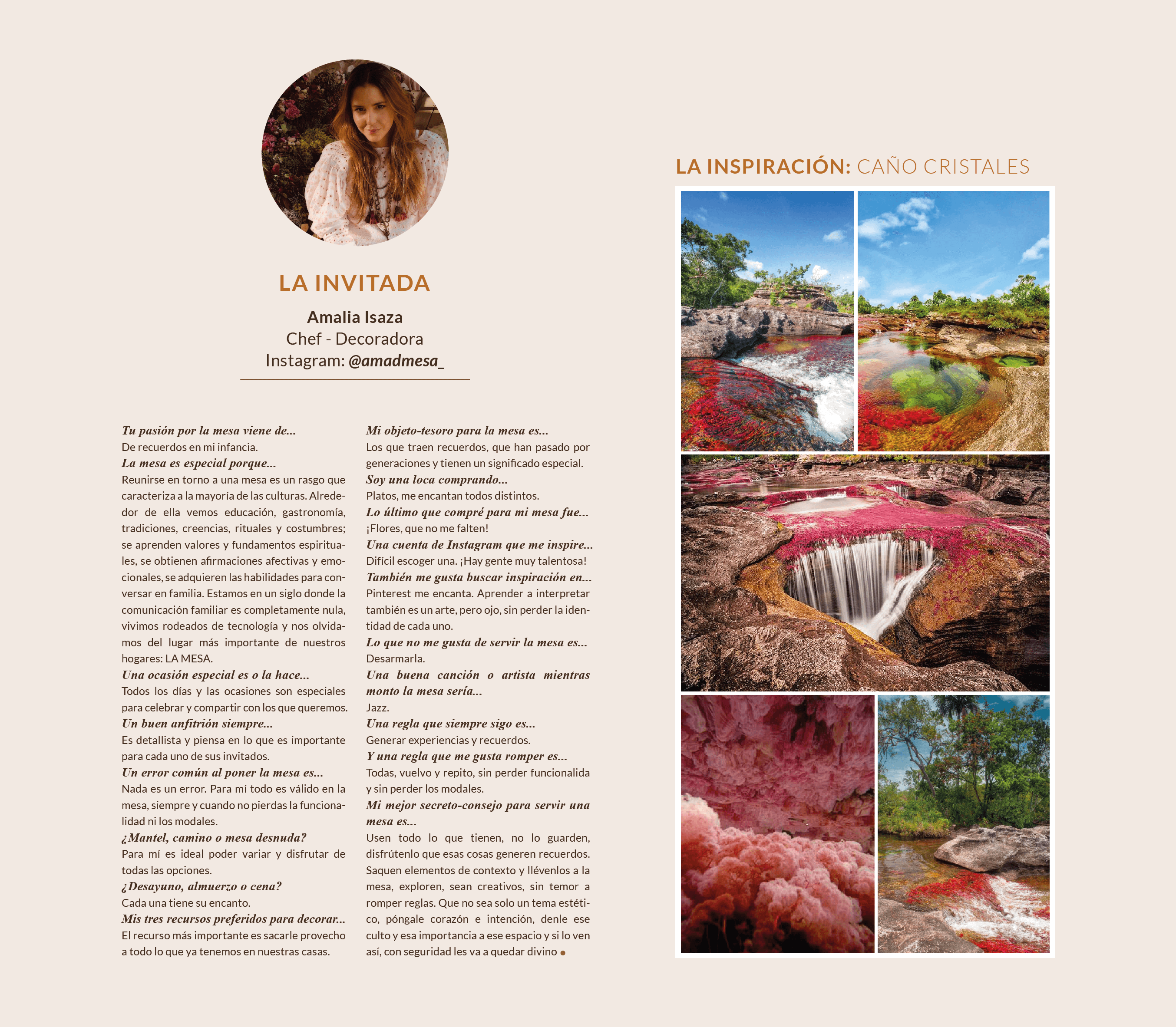 LA INVITADA

Amalia Isaza
Chef - Decoradora
Instagram: @amadmesa_

Tu pasión por la mesa viene de...
De recuerdos en mi infancia.

La mesa es especial porque...
Reunirse en torno a una mesa es un rasgo que caracteriza a la mayoría de las culturas. Alrededor de ella vemos educación, gastronomía, tradiciones, creencias, rituales y costumbres; se aprenden valores y fundamentos espirituales, se obtienen afirmaciones afectivas y emocionales, se adquieren las habilidades para conversar en familia. Estamos en un siglo donde la comunicación familiar es completamente nula, vivimos rodeados de tecnología y nos olvidamos del lugar más importante de nuestros hogares: LA MESA.

Una ocasión especial es o la hace...
Todos los días y las ocasiones son especiales para celebrar y compartir con los que queremos.

Un buen anfitrión siempre...
Es detallista y piensa en lo que es importante para cada uno de sus invitados.

Un error común al poner la mesa es...
Nada es un error. Para mí todo es válido en la mesa, siempre y cuando no pierdas la funcionalidad ni los modales.

¿Mantel, camino o mesa desnuda?
Para mí es ideal poder variar y disfrutar de todas las opciones.

¿Desayuno, almuerzo o cena?
Cada una tiene su encanto.

Mis tres recursos preferidos para decorar...
El recurso más importante es sacarle provecho a todo lo que ya tenemos en nuestras casas.

Mi objeto-tesoro para la mesa es...
Los que traen recuerdos, que han pasado por generaciones y tienen un significado especial.

Soy una loca comprando...
Platos, me encantan todos distintos.

Lo último que compré para mi mesa fue...
¡Flores, que no me falten!

Una cuenta de Instagram que me inspire...
Difícil escoger una. ¡Hay gente muy talentosa!

También me gusta buscar inspiración en...
Pinterest me encanta. Aprender a interpretar también es un arte, pero ojo, sin perder la identidad de cada uno.

Lo que no me gusta de servir la mesa es...
Desarmarla.

Una buena canción o artista mientras monto la mesa sería...
Jazz.

Una regla que siempre sigo es...
Generar experiencias y recuerdos.

Y una regla que me gusta romper es...
Todas, vuelvo y repito, sin perder funcionalida y sin perder los modales.

Mi mejor secreto-consejo para servir una mesa es...
Usen todo lo que tienen, no lo guarden, disfrútenlo que esas cosas generen recuerdos. Saquen elementos de contexto y llévenlos a la mesa, exploren, sean creativos, sin temor a romper reglas. Que no sea solo un tema estético, póngale corazón e intención, denle ese culto y esa importancia a ese espacio y si lo ven así, con seguridad les va a quedar divino •

LA INSPIRACIÓN: CAÑO CRISTALES